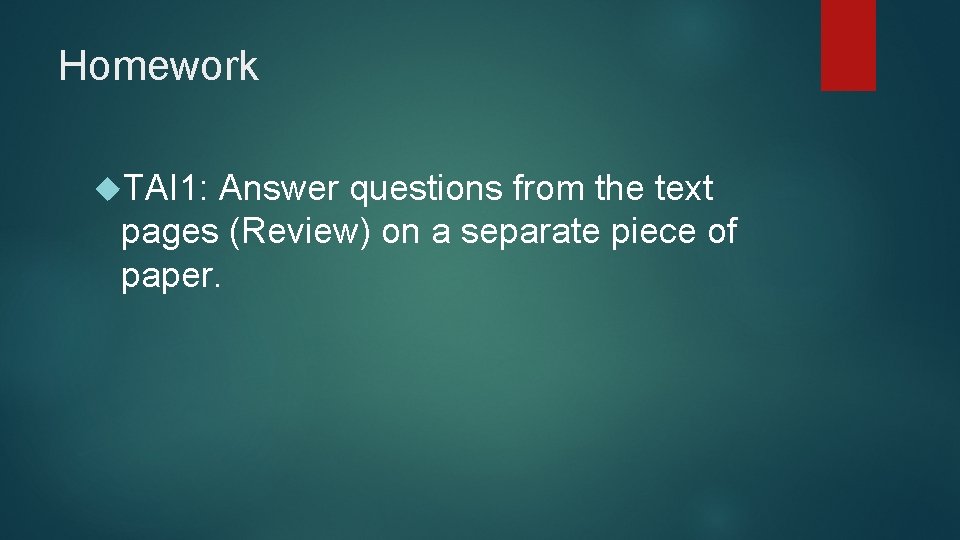 Homework

TAI1: Answer questions from the text pages (Review) on a separate piece of paper.